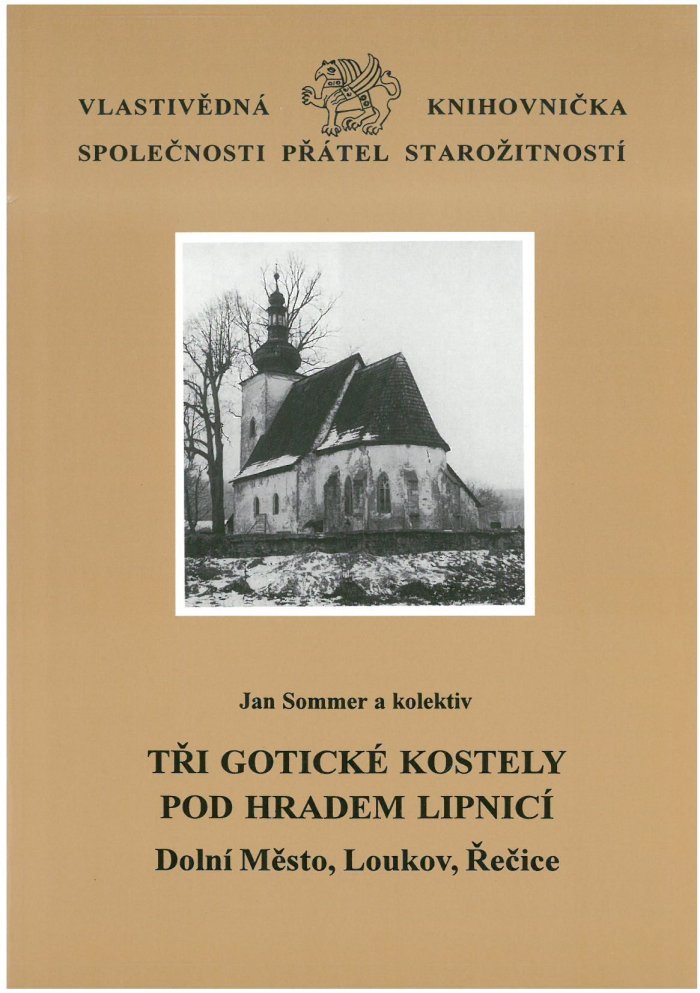 VLASTIVĚDNÁ KNIHOVNIČKA
SPOLEČNOSTI PŘÁTEL STAROŽITNOSTÍ

Jan Sommer a kolektiv

TŘI GOTICKÉ KOSTELY
POD HRADEM LIPNICÍ

Dolní Město, Loukov, Řečice